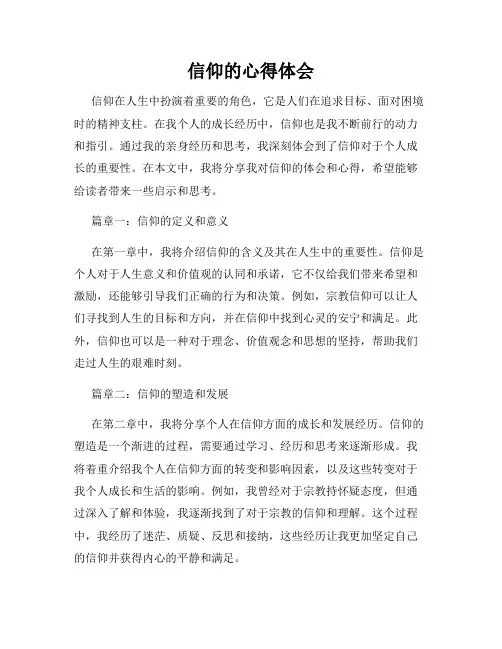 信仰的心得体会

信仰在人生中扮演着重要的角色，它是人们在追求目标、面对困境时的精神支柱。在我个人的成长经历中，信仰也是我不断前行的动力和指引。通过我的亲身经历和思考，我深刻体会到了信仰对于个人成长的重要性。在本文中，我将分享我对信仰的体会和心得，希望能够给读者带来一些启示和思考。

篇章一：信仰的定义和意义

在第一章中，我将介绍信仰的含义及其在人生中的重要性。信仰是个人对于人生意义和价值观的认同和承诺，它不仅给我们带来希望和激励，还能够引导我们正确的行为和决策。例如，宗教信仰可以让人们寻找到人生的目标和方向，并在信仰中找到心灵的安宁和满足。此外，信仰也可以是一种对于理念、价值观念和思想的坚持，帮助我们走过人生的艰难时刻。

篇章二：信仰的塑造和发展

在第二章中，我将分享个人在信仰方面的成长和发展经历。信仰的塑造是一个渐进的过程，需要通过学习、经历和思考来逐渐形成。我将着重介绍我个人在信仰方面的转变和影响因素，以及这些转变对于我个人成长和生活的影响。例如，我曾经对于宗教持怀疑态度，但通过深入了解和体验，我逐渐找到了对于宗教的信仰和理解。这个过程中，我经历了迷茫、质疑、反思和接纳，这些经历让我更加坚定自己的信仰并获得内心的平静和满足。